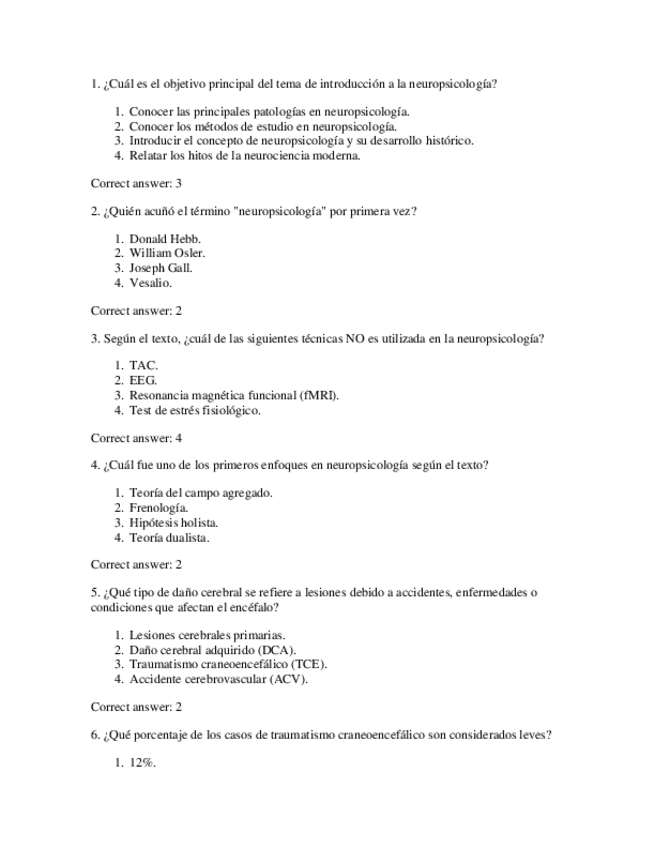 1. ¿Cuál es el objetivo principal del tema de introducción a la neuropsicología?

1. Conocer las principales patologías en neuropsicología.
2. Conocer los métodos de estudio en neuropsicología.
3. Introducir el concepto de neuropsicología y su desarrollo histórico.
4. Relatar los hitos de la neurociencia moderna.

Correct answer: 3

2. ¿Quién acuñó el término "neuropsicología" por primera vez?

1. Donald Hebb.
2. William Osler.
3. Joseph Gall.
4. Vesalio.

Correct answer: 2

3. Según el texto, ¿cuál de las siguientes técnicas NO es utilizada en la neuropsicología?

1. TAC.
2. EEG.
3. Resonancia magnética funcional (fMRI).
4. Test de estrés fisiológico.

Correct answer: 4

4. ¿Cuál fue uno de los primeros enfoques en neuropsicología según el texto?

1. Teoría del campo agregado.
2. Frenología.
3. Hipótesis holista.
4. Teoría dualista.

Correct answer: 2

5. ¿Qué tipo de daño cerebral se refiere a lesiones debido a accidentes, enfermedades o condiciones que afectan el encéfalo?

1. Lesiones cerebrales primarias.
2. Daño cerebral adquirido (DCA).
3. Traumatismo craneoencefálico (TCE).
4. Accidente cerebrovascular (ACV).

Correct answer: 2

6. ¿Qué porcentaje de los casos de traumatismo craneoencefálico son considerados leves?

1. 12%.